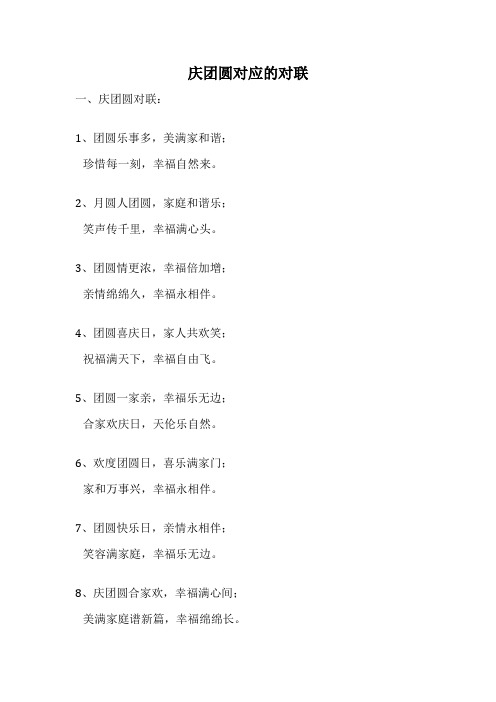 庆团圆对应的对联

一、庆团圆对联：

1、团圆乐事多，美满家和谐；
珍惜每一刻，幸福自然来。

2、月圆人团圆，家庭和谐乐；
笑声传千里，幸福满心头。

3、团圆情更浓，幸福倍加增；
亲情绵绵久，幸福永相伴。

4、团圆喜庆日，家人共欢笑；
祝福满天下，幸福自由飞。

5、团圆一家亲，幸福乐无边；
合家欢庆日，天伦乐自然。

6、欢度团圆日，喜乐满家门；
家和万事兴，幸福永相伴。

7、团圆快乐日，亲情永相伴；
笑容满家庭，幸福乐无边。

8、庆团圆合家欢，幸福满心间；
美满家庭谱新篇，幸福绵绵长。